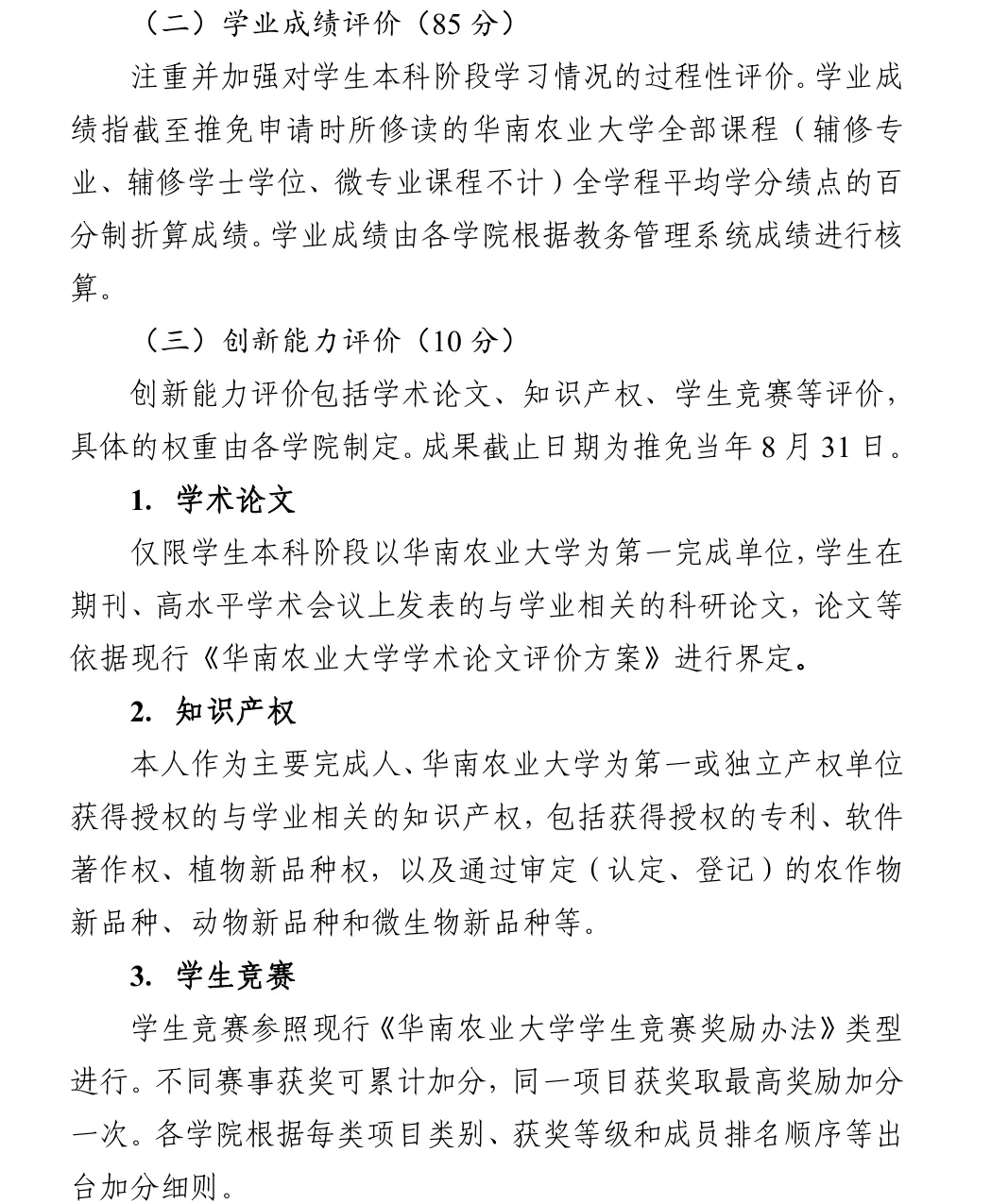 （二）学业成绩评价（85 分）

注重并加强对学生本科阶段学习情况的过程性评价。学业成绩指截至推免申请时所修读的华南农业大学全部课程（辅修专业、辅修学士学位、微专业课程不计）全学程平均学分绩点的百分制折算成绩。学业成绩由各学院根据教务管理系统成绩进行核算。

（三）创新能力评价（10 分）

创新能力评价包括学术论文、知识产权、学生竞赛等评价，具体的权重由各学院制定。成果截止日期为推免当年 8 月 31 日。

1. 学术论文

仅限学生本科阶段以华南农业大学为第一完成单位，学生在期刊、高水平学术会议上发表的与学业相关的科研论文，论文等依据现行《华南农业大学学术论文评价方案》进行界定。

2. 知识产权

本人作为主要完成人、华南农业大学为第一或独立产权单位获得授权的与学业相关的知识产权，包括获得授权的专利、软件著作权、植物新品种权，以及通过审定（认定、登记）的农作物新品种、动物新品种和微生物新品种等。

3. 学生竞赛

学生竞赛参照现行《华南农业大学学生竞赛奖励办法》类型进行。不同赛事获奖可累计加分，同一项目获奖取最高奖励加分一次。各学院根据每类项目类别、获奖等级和成员排名顺序等出台加分细则。